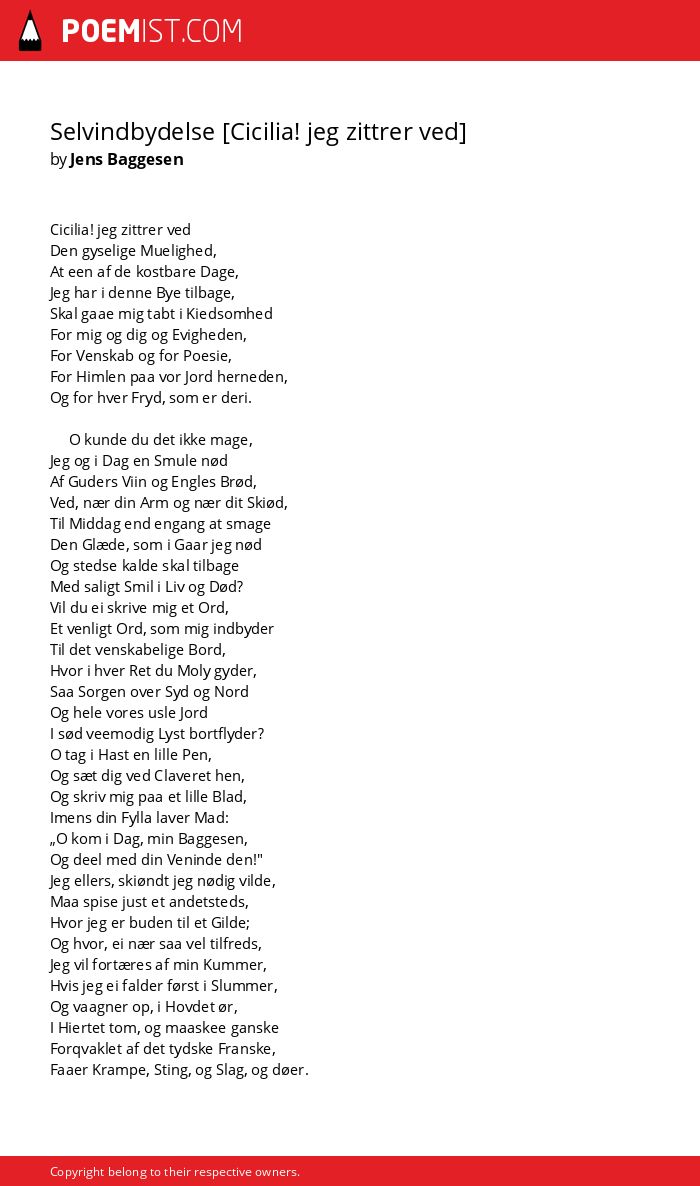 POEMIST.COM

Selvindbydelse [Cicilia! jeg zittrer ved]
by Jens Baggesen

Cicilia! jeg zittrer ved
Den gyselige Muelighed,
At een af de kostbare Dage,
Jeg har i denne Bye tilbage,
Skal gaae mig tabt i Kiedsomhed
For mig og dig og Evigheden,
For Venskab og for Poesie,
For Himlen paa vor Jord herneden,
Og for hver Fryd, som er deri.

O kunde du det ikke mage,
Jeg og i Dag en Smule nød
Af Guders Viin og Engles Brød,
Ved, nær din Arm og nær dit Skiød,
Til Middag end engang at smage
Den Glæde, som i Gaar jeg nød
Og stedse kalde skal tilbage
Med saligt Smil i Liv og Død?
Vil du ei skrive mig et Ord,
Et venligt Ord, som mig indbyder
Til det venskabelige Bord,
Hvor i hver Ret du Moly gyder,
Saa Sorgen over Syd og Nord
Og hele vores usle Jord
I sød veemodig Lyst bortflyder?
O tag i Hast en lille Pen,
Og sæt dig ved Claveret hen,
Og skriv mig paa et lille Blad,
Imens din Fylla laver Mad:
„O kom i Dag, min Baggesen,
Og deel med din Veninde den!"
Jeg ellers, skiøndt jeg nødig vilde,
Maa spise just et andetsteds,
Hvor jeg er buden til et Gilde;
Og hvor, ei nær saa vel tilfreds,
Jeg vil fortæres af min Kummer,
Hvis jeg ei falder først i Slummer,
Og vaagner op, i Hovdet ør,
I Hiertet tom, og maaskee ganske
Forqvaklet af det tydske Franske,
Faaer Krampe, Sting, og Slag, og døer.

Copyright belong to their respective owners.